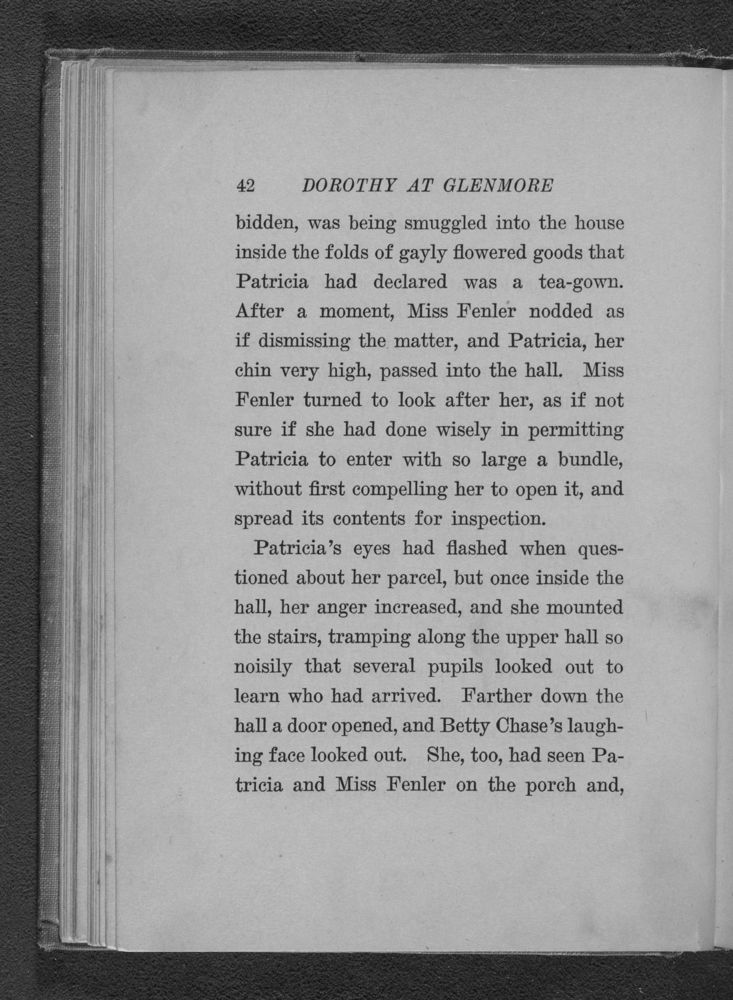 42 DOROTHY AT GLENMORE

bidden, was being smuggled into the house inside the folds of gayly flowered goods that Patricia had declared was a tea-gown. After a moment, Miss Fenler nodded as if dismissing the matter, and Patricia, her chin very high, passed into the hall. Miss Fenler turned to look after her, as if not sure if she had done wisely in permitting Patricia to enter with so large a bundle, without first compelling her to open it, and spread its contents for inspection.

Patricia's eyes had flashed when questioned about her parcel, but once inside the hall, her anger increased, and she mounted the stairs, tramping along the upper hall so noisily that several pupils looked out to learn who had arrived. Farther down the hall a door opened, and Betty Chase's laughing face looked out. She, too, had seen Patricia and Miss Fenler on the porch and,